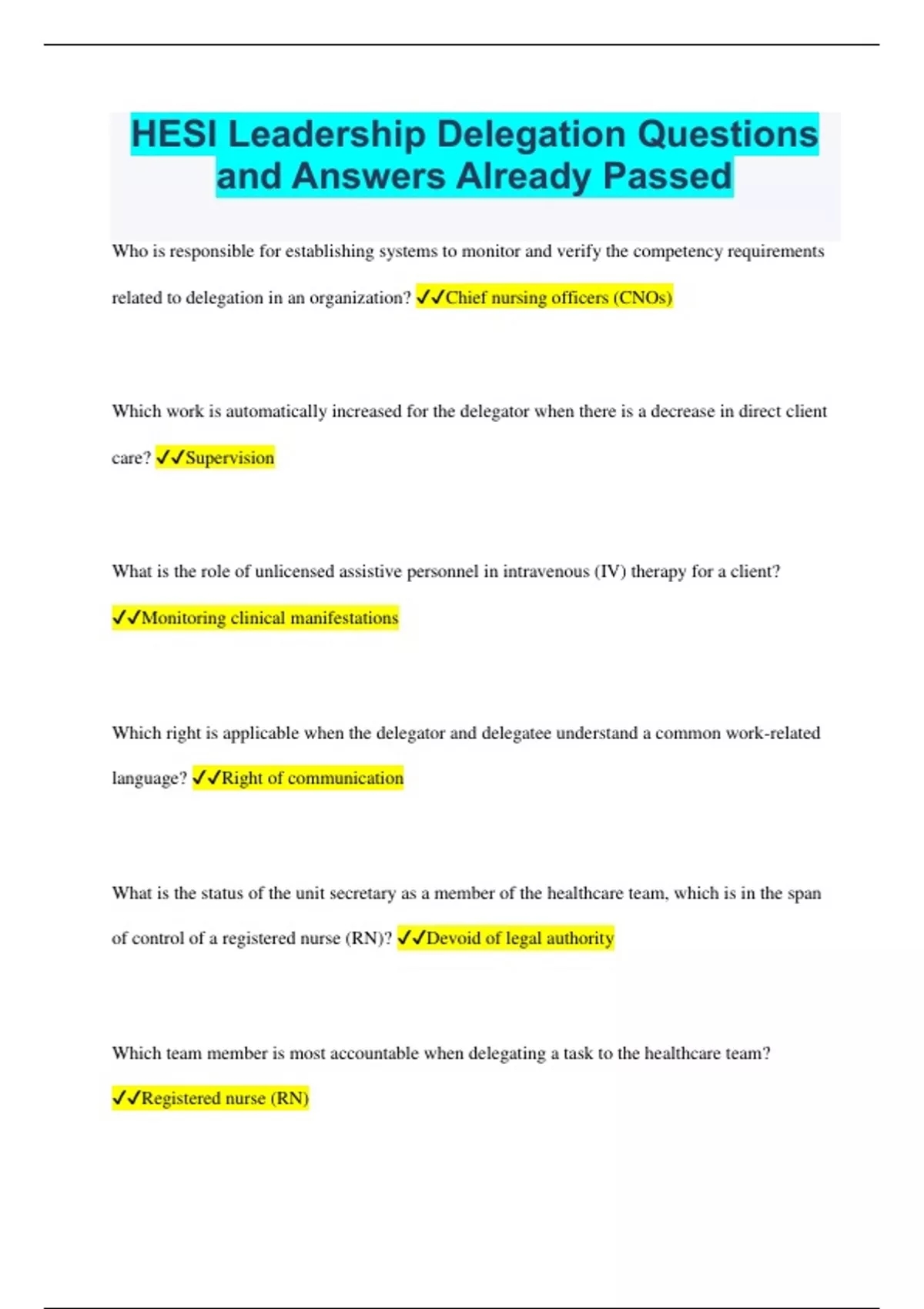 HESI Leadership Delegation Questions and Answers Already Passed

Who is responsible for establishing systems to monitor and verify the competency requirements related to delegation in an organization? ✓✓Chief nursing officers (CNOs)

Which work is automatically increased for the delegator when there is a decrease in direct client care? ✓✓Supervision

What is the role of unlicensed assistive personnel in intravenous (IV) therapy for a client? ✓✓Monitoring clinical manifestations

Which right is applicable when the delegator and delegatee understand a common work-related language? ✓✓Right of communication

What is the status of the unit secretary as a member of the healthcare team, which is in the span of control of a registered nurse (RN)? ✓✓Devoid of legal authority

Which team member is most accountable when delegating a task to the healthcare team? ✓✓Registered nurse (RN)